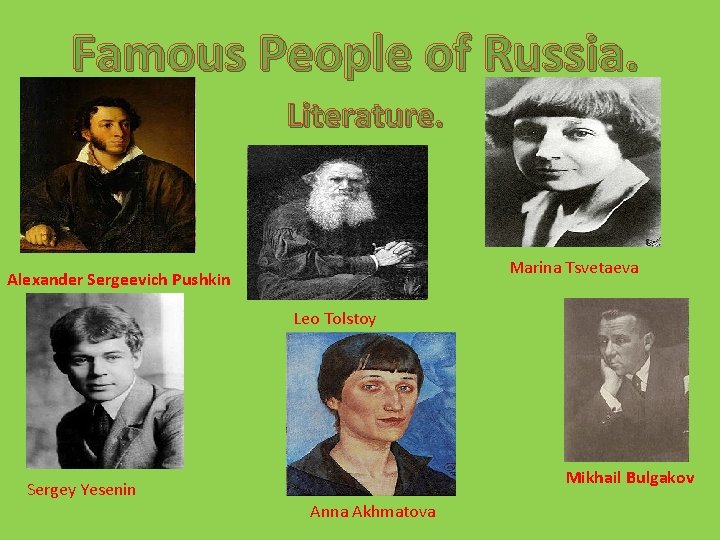 Famous People of Russia.

Literature.

Alexander Sergeevich Pushkin

Leo Tolstoy

Marina Tsvetaeva

Sergey Yesenin

Anna Akhmatova

Mikhail Bulgakov